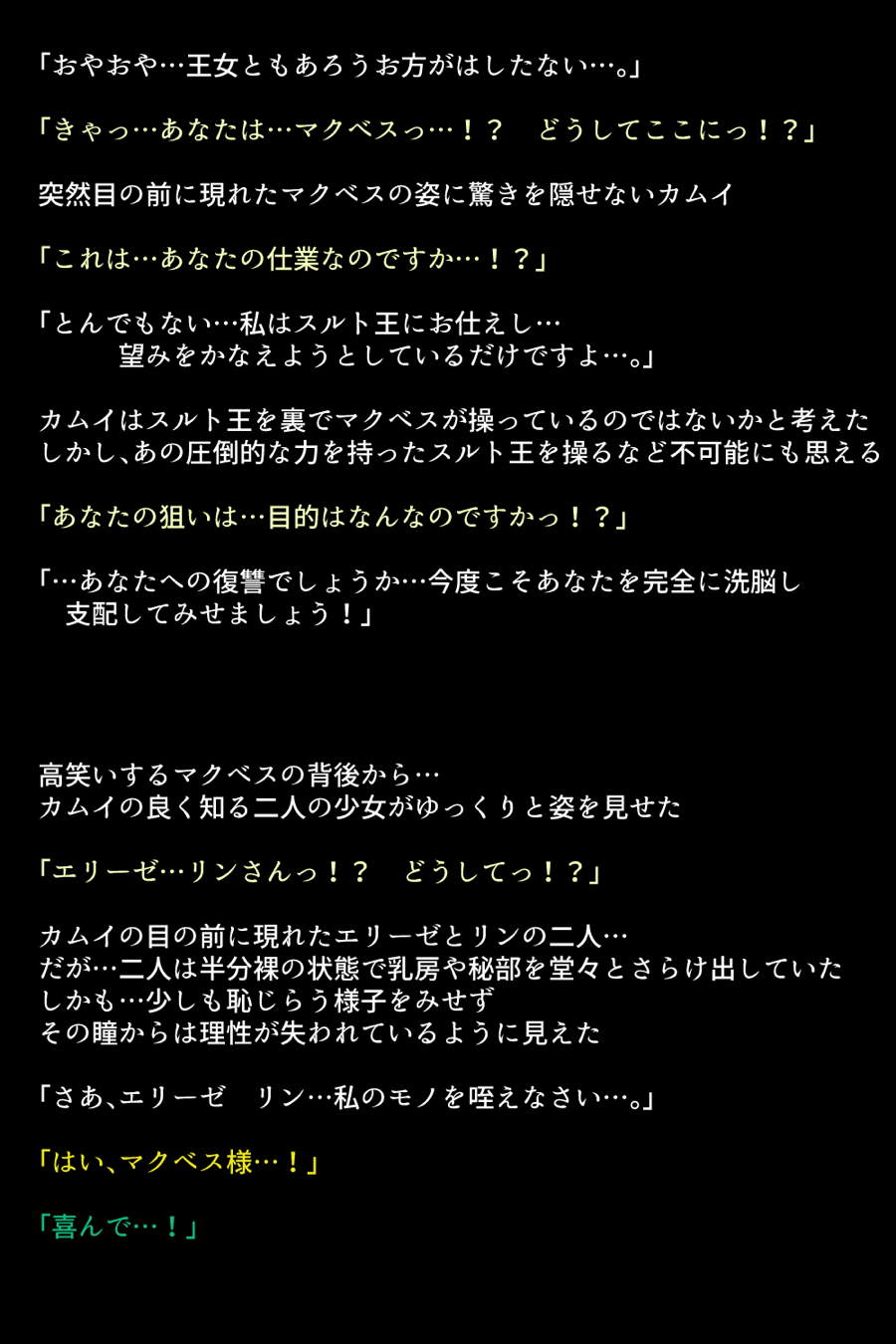 「おやおや…王女ともあろうお方がはしたない…。」

「きゃっ…あなたは…マクベスっ…！？　どうしてここにっ！？」

突然目の前に現れたマクベスの姿に驚きを隠せないカムイ

「これは…あなたの仕業なのですか…！？」

「とんでもない…私はスルト王にお仕えし…
望みをかなえようとしているだけですよ…。」

カムイはスルト王を裏でマクベスが操っているのではないかと考えた
しかし､あの圧倒的な力を持ったスルト王を操るなど不可能にも思える

「あなたの狙いは…目的はなんなのですかっ！？」

「…あなたへの復讐でしょうか…今度こそあなたを完全に洗脳し
支配してみせましょう！」

高笑いするマクベスの背後から…
カムイの良く知る二人の少女がゆっくりと姿を見せた

「エリーゼ…リンさんっ！？　どうしてっ！？」

カムイの目の前に現れたエリーゼとリンの二人…
だが…二人は半分裸の状態で乳房や秘部を堂々とさらけ出していた
しかも…少しも恥じらう様子をみせず
その瞳からは理性が失われているように見えた

「さあ､エリーゼ　リン…私のモノを咥えなさい…。」

「はい､マクベス様…！」

「喜んで…！」